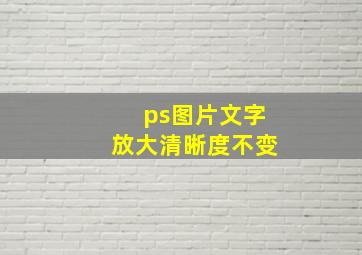 ps图片文字
放大清晰度不变